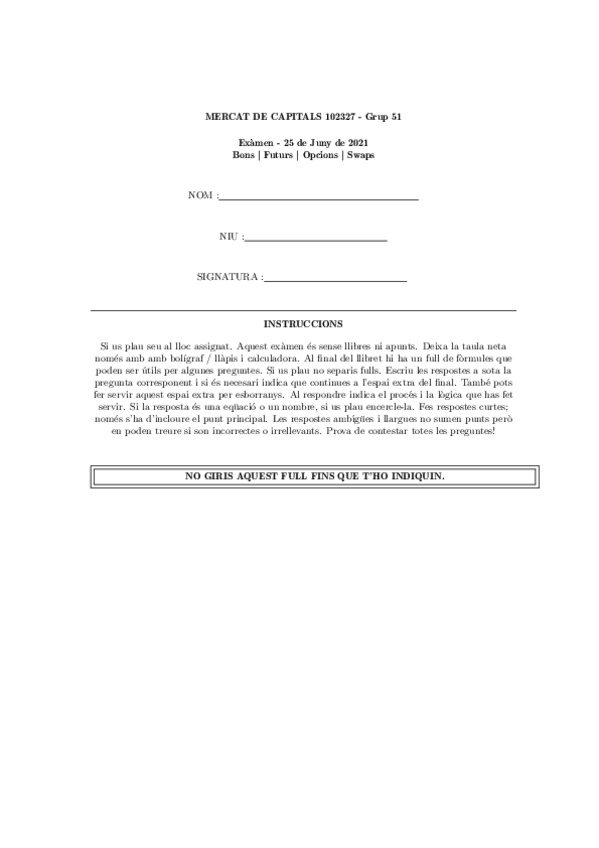 MERCAT DE CAPITALS 102327 - Grup 51

Exàmen - 25 de Juny de 2021
Bons | Futurs | Opcions | Swaps

NOM :

NIU :

SIGNATURA :

INSTRUCCIONS

Si us plau seu al lloc assignat. Aquest exàmen és sense llibres ni apunts. Deixa la taula neta només amb amb bolígraf / llàpis i calculadora. Al final del llibret hi ha un full de fòrmules que poden ser útils per algunes preguntes. Si us plau no separis fulls. Escriu les respostes a sota la pregunta corresponent i si és necesari indica que continues a l'espai extra del final. També pots fer servir aquest espai extra per esborranys. Al respondre indica el procés i la lògica que has fet servir. Si la resposta és una eqüació o un nombre, si us plau encercle-la. Fes respostes curtes; només s'ha d'incloure el punt principal. Les respostes ambigües i llargues no sumen punts però en poden treure si son incorrectes o irrellevants. Prova de contestar totes les preguntes!

NO GIRIS AQUEST FULL FINS QUE T'HO INDIQUIN.